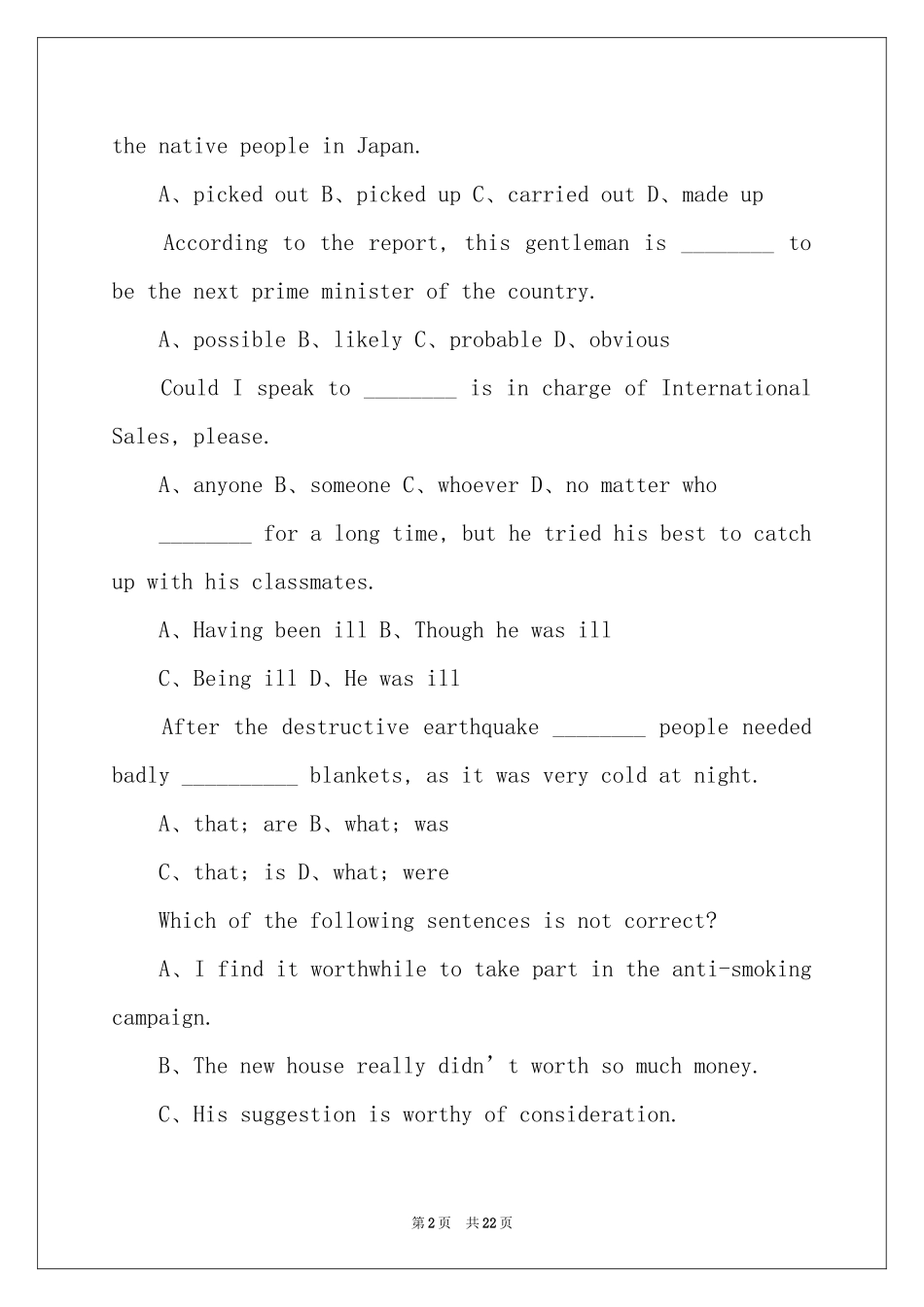 the native people in Japan.

A、picked out B、picked up C、carried out D、made up

According to the report, this gentleman is ____ to be the next prime minister of the country.

A、possible B、likely C、probable D、obvious

Could I speak to ____ is in charge of International Sales, please.

A、anyone B、someone C、whoever D、no matter who

____ for a long time, but he tried his best to catch up with his classmates.

A、Having been ill B、Though he was ill

C、Being ill D、He was ill

After the destructive earthquake ____ people needed badly ____ blankets, as it was very cold at night.

A、that; are B、what; was

C、that; is D、what; were

Which of the following sentences is not correct?

A、I find it worthwhile to take part in the anti-smoking campaign.

B、The new house really didn't worth so much money.

C、His suggestion is worthy of consideration.

第2页 共22页